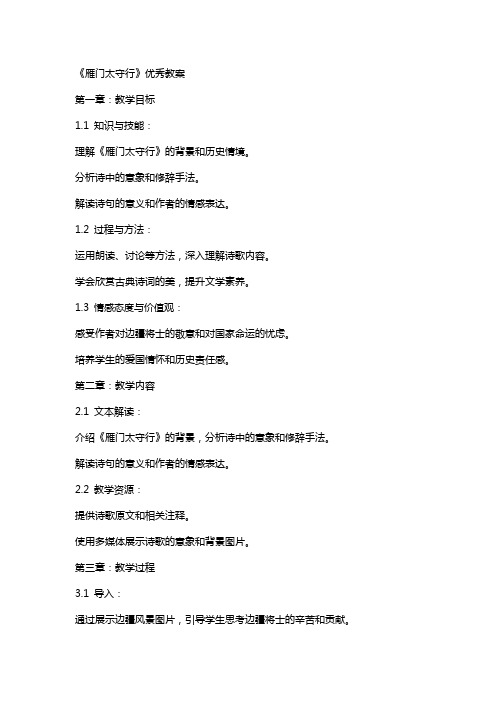 《雁门太守行》优秀教案

第一章：教学目标

1.1 知识与技能：

理解《雁门太守行》的背景和历史情境。

分析诗中的意象和修辞手法。

解读诗句的意义和作者的情感表达。

1.2 过程与方法：

运用朗读、讨论等方法，深入理解诗歌内容。

学会欣赏古典诗词的美，提升文学素养。

1.3 情感态度与价值观：

感受作者对边疆将士的敬意和对国家命运的忧虑。

培养学生的爱国情怀和历史责任感。

第二章：教学内容

2.1 文本解读：

介绍《雁门太守行》的背景，分析诗中的意象和修辞手法。

解读诗句的意义和作者的情感表达。

2.2 教学资源：

提供诗歌原文和相关注释。

使用多媒体展示诗歌的意象和背景图片。

第三章：教学过程

3.1 导入：

通过展示边疆风景图片，引导学生思考边疆将士的辛苦和贡献。